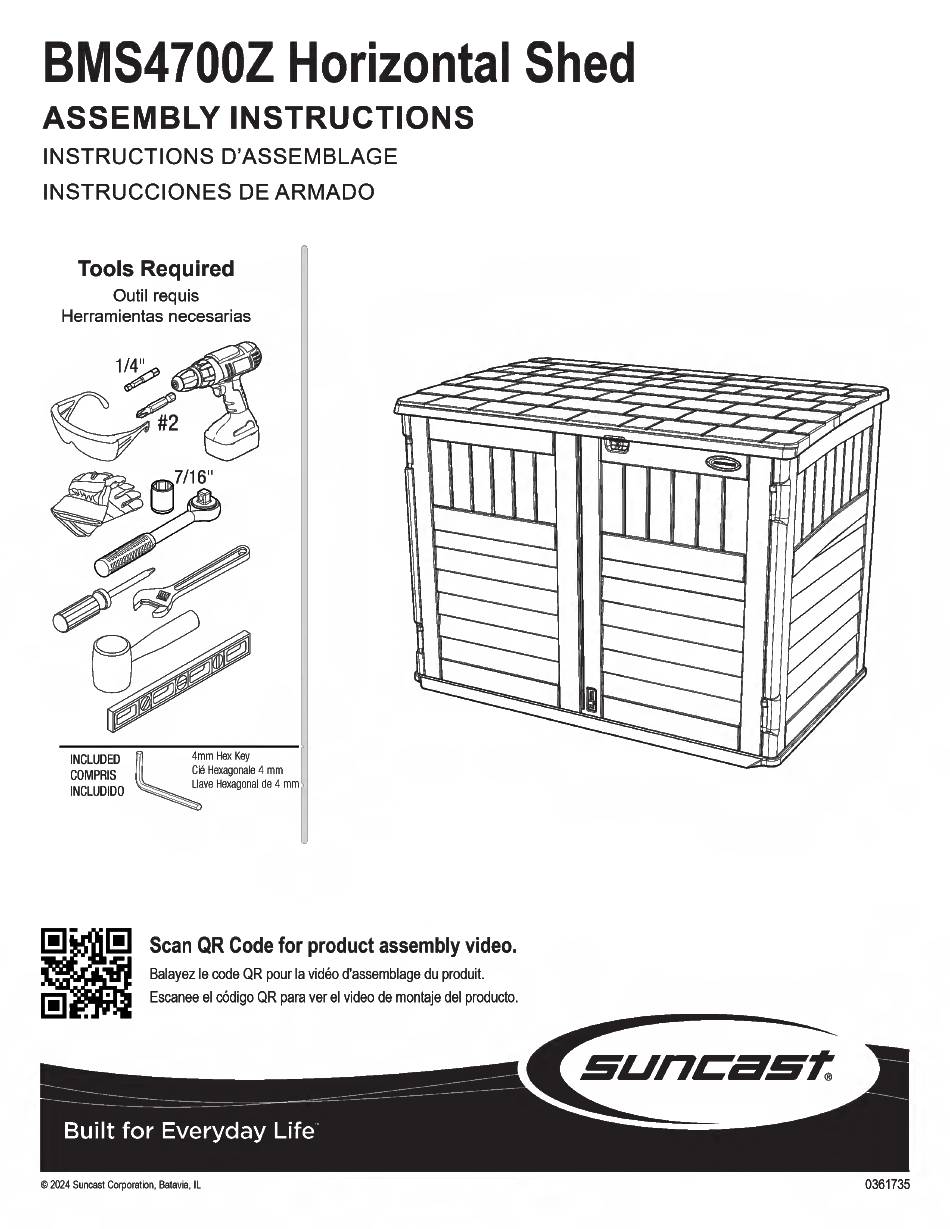 BMS4700Z Horizontal Shed
ASSEMBLY INSTRUCTIONS
INSTRUCTIONS D'ASSEMBLAGE
INSTRUCCIONES DE ARMADO

Tools Required
Outil requis
Herramientas necesarias

1/4"
#2
7/16"

INCLUDED
COMPRIS
INCLUDIDO

4mm Hex Key
Clé Hexagonale 4 mm
Llave Hexagonal de 4 mm

Scan QR Code for product assembly video.
Balayez le code QR pour la vidéo d'assemblage du produit.
Escanee el código QR para ver el video de montaje del producto.

suncast®

Built for Everyday Life™

© 2024 Suncast Corporation, Batavia, IL

0361735